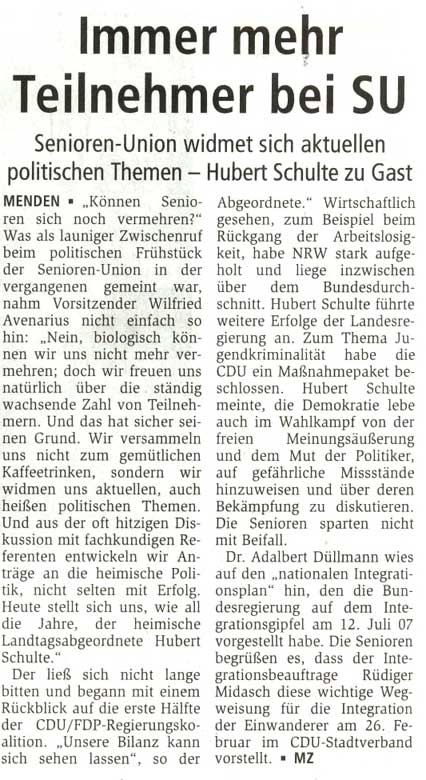 Immer mehr Teilnehmer bei SU

Senioren-Union widmet sich aktuellen politischen Themen – Hubert Schulte zu Gast

MENDEN ▪ „Können Senioren sich noch vermehren?" Was als launiger Zwischenruf beim politischen Frühstück der Senioren-Union in der vergangenen gemeint war, nahm Vorsitzender Wilfried Avenarius nicht einfach so hin: „Nein, biologisch können wir uns nicht mehr vermehren; doch wir freuen uns natürlich über die ständig wachsende Zahl von Teilnehmern. Und das hat sicher seinen Grund. Wir versammeln uns nicht zum gemütlichen Kaffeetrinken, sondern wir widmen uns aktuellen, auch heißen politischen Themen. Und aus der oft hitzigen Diskussion mit fachkundigen Referenten entwickeln wir Anträge an die heimische Politik, nicht selten mit Erfolg. Heute stellt sich uns, wie all die Jahre, der heimische Landtagsabgeordnete Hubert Schulte."

Der ließ sich nicht lange bitten und begann mit einem Rückblick auf die erste Hälfte der CDU/FDP-Regierungskoalition. „Unsere Bilanz kann sich sehen lassen", so der Abgeordnete." Wirtschaftlich gesehen, zum Beispiel beim Rückgang der Arbeitslosigkeit, habe NRW stark aufgeholt und liege inzwischen über dem Bundesdurchschnitt. Hubert Schulte führte weitere Erfolge der Landesregierung an. Zum Thema Jugendkriminalität habe die CDU ein Maßnahmepaket beschlossen. Hubert Schulte meinte, die Demokratie lebe auch im Wahlkampf von der freien Meinungsäußerung und dem Mut der Politiker, auf gefährliche Missstände hinzuweisen und über deren Bekämpfung zu diskutieren. Die Senioren sparten nicht mit Beifall.

Dr. Adalbert Düllmann wies auf den „nationalen Integrationsplan" hin, den die Bundesregierung auf dem Integrationsgipfel am 12. Juli 07 vorgestellt habe. Die Senioren begrüßen es, dass der Integrationsbeauftrage Rüdiger Midasch diese wichtige Wegweisung für die Integration der Einwanderer am 26. Februar im CDU-Stadtverband vorstellt. ▪ MZ